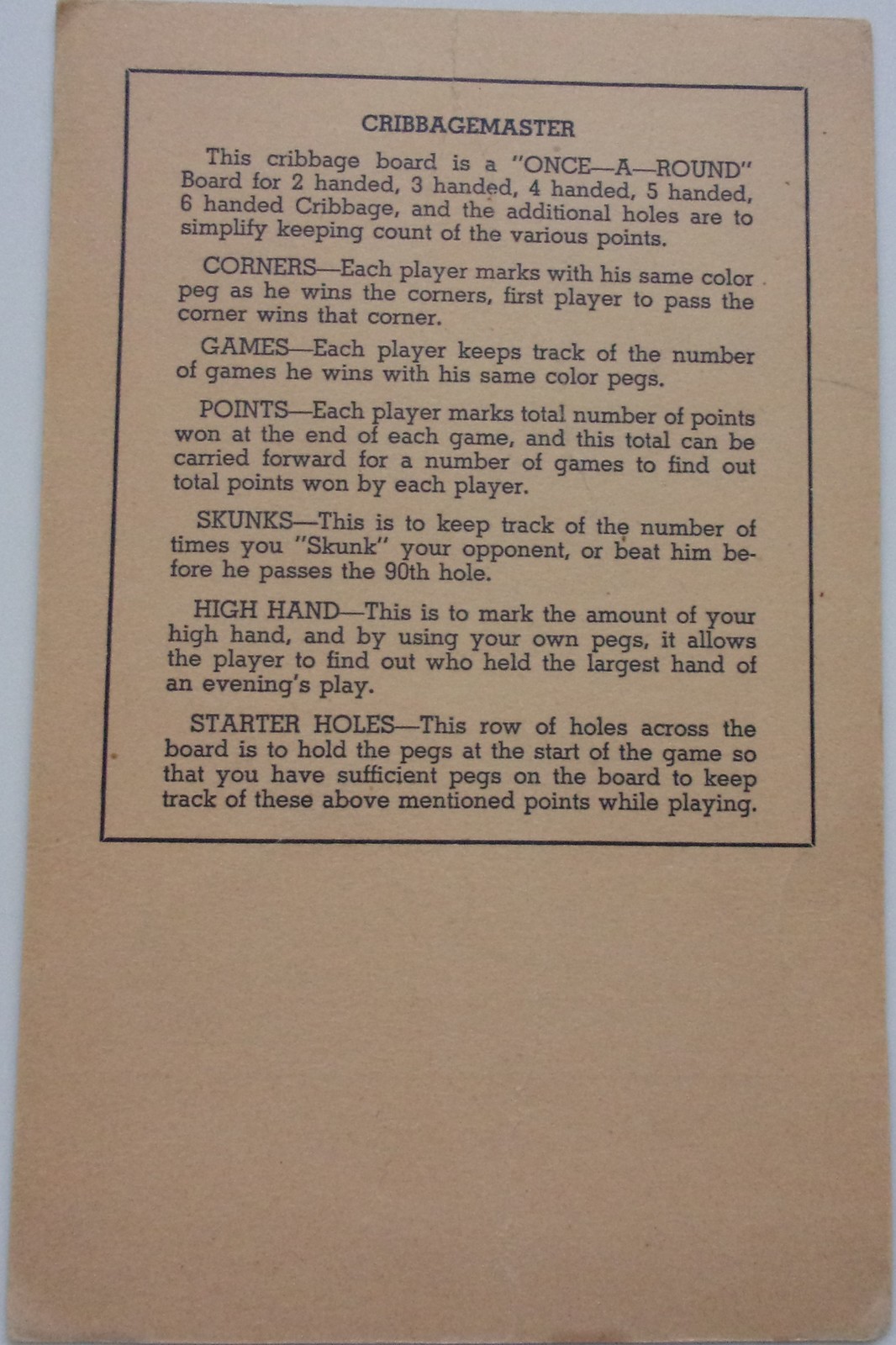 CRIBBAGEMASTER

This cribbage board is a "ONCE—A—ROUND" Board for 2 handed, 3 handed, 4 handed, 5 handed, 6 handed Cribbage, and the additional holes are to simplify keeping count of the various points.

CORNERS—Each player marks with his same color peg as he wins the corners, first player to pass the corner wins that corner.

GAMES—Each player keeps track of the number of games he wins with his same color pegs.

POINTS—Each player marks total number of points won at the end of each game, and this total can be carried forward for a number of games to find out total points won by each player.

SKUNKS—This is to keep track of the number of times you "Skunk" your opponent, or beat him before he passes the 90th hole.

HIGH HAND—This is to mark the amount of your high hand, and by using your own pegs, it allows the player to find out who held the largest hand of an evening's play.

STARTER HOLES—This row of holes across the board is to hold the pegs at the start of the game so that you have sufficient pegs on the board to keep track of these above mentioned points while playing.